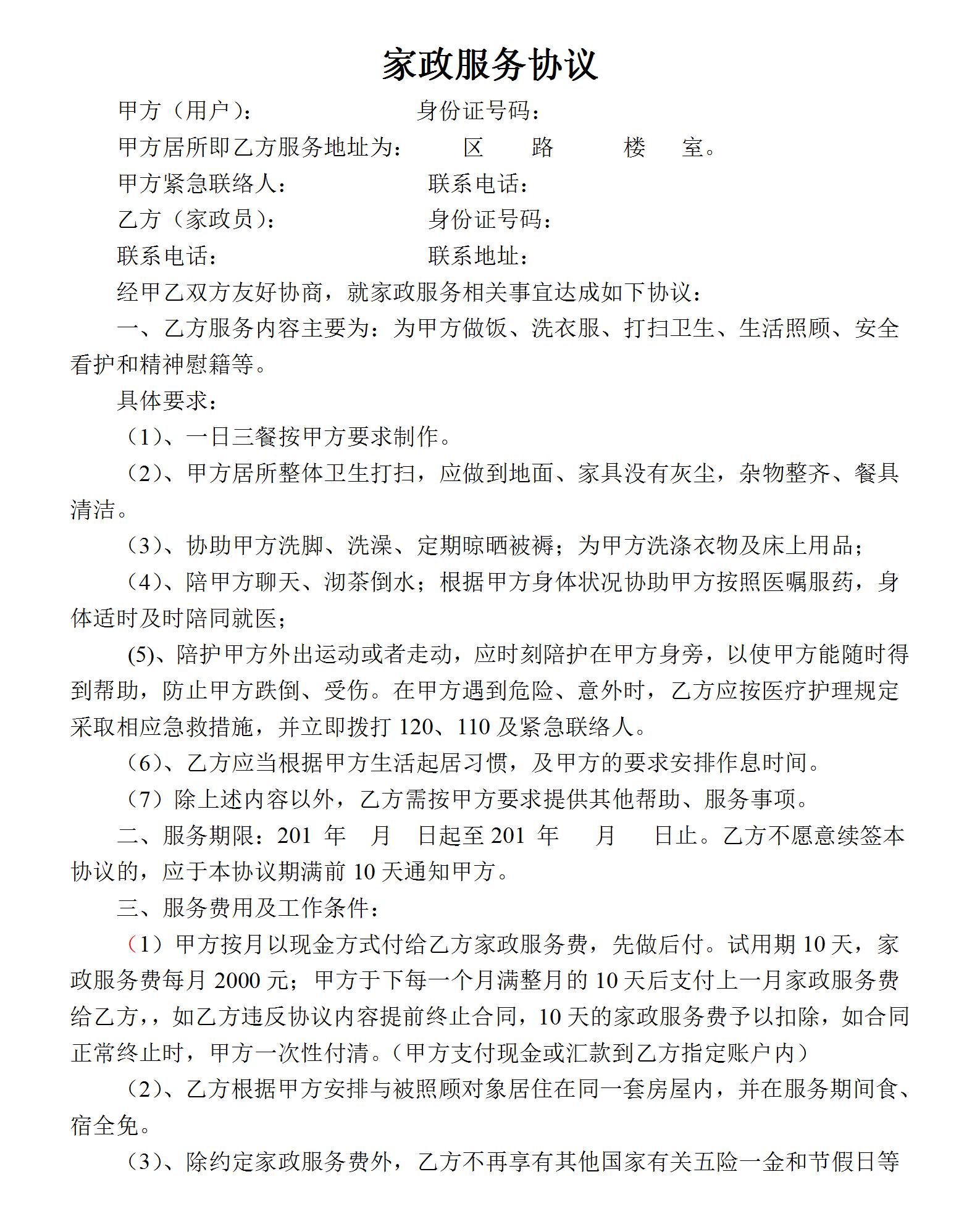 家政服务协议

甲方（用户）：　　　　　　身份证号码：

甲方居所即乙方服务地址为：　　区　　路　　　楼　　室。

甲方紧急联络人：　　　　　　联系电话：

乙方（家政员）：　　　　　　身份证号码：

联系电话：　　　　　　　　　联系地址：

经甲乙双方友好协商，就家政服务相关事宜达成如下协议：

一、乙方服务内容主要为：为甲方做饭、洗衣服、打扫卫生、生活照顾、安全看护和精神慰籍等。

具体要求：

（1）、一日三餐按甲方要求制作。

（2）、甲方居所整体卫生打扫，应做到地面、家具没有灰尘，杂物整齐、餐具清洁。

（3）、协助甲方洗脚、洗澡、定期晾晒被褥；为甲方洗涤衣物及床上用品；

（4）、陪甲方聊天、沏茶倒水；根据甲方身体状况协助甲方按照医嘱服药，身体适时及时陪同就医；

(5)、陪护甲方外出运动或者走动，应时刻陪护在甲方身旁，以使甲方能随时得到帮助，防止甲方跌倒、受伤。在甲方遇到危险、意外时，乙方应按医疗护理规定采取相应急救措施，并立即拨打 120、110 及紧急联络人。

（6）、乙方应当根据甲方生活起居习惯，及甲方的要求安排作息时间。

（7）除上述内容以外，乙方需按甲方要求提供其他帮助、服务事项。

二、服务期限：201 年　月　日起至 201 年　月　日止。乙方不愿意续签本协议的，应于本协议期满前 10 天通知甲方。

三、服务费用及工作条件：

（1）甲方按月以现金方式付给乙方家政服务费，先做后付。试用期 10 天，家政服务费每月 2000 元；甲方于下每一个月满整月的 10 天后支付上一月家政服务费给乙方，，如乙方违反协议内容提前终止合同，10 天的家政服务费予以扣除，如合同正常终止时，甲方一次性付清。（甲方支付现金或汇款到乙方指定账户内）

（2）、乙方根据甲方安排与被照顾对象居住在同一套房屋内，并在服务期间食、宿全免。

（3）、除约定家政服务费外，乙方不再享有其他国家有关五险一金和节假日等